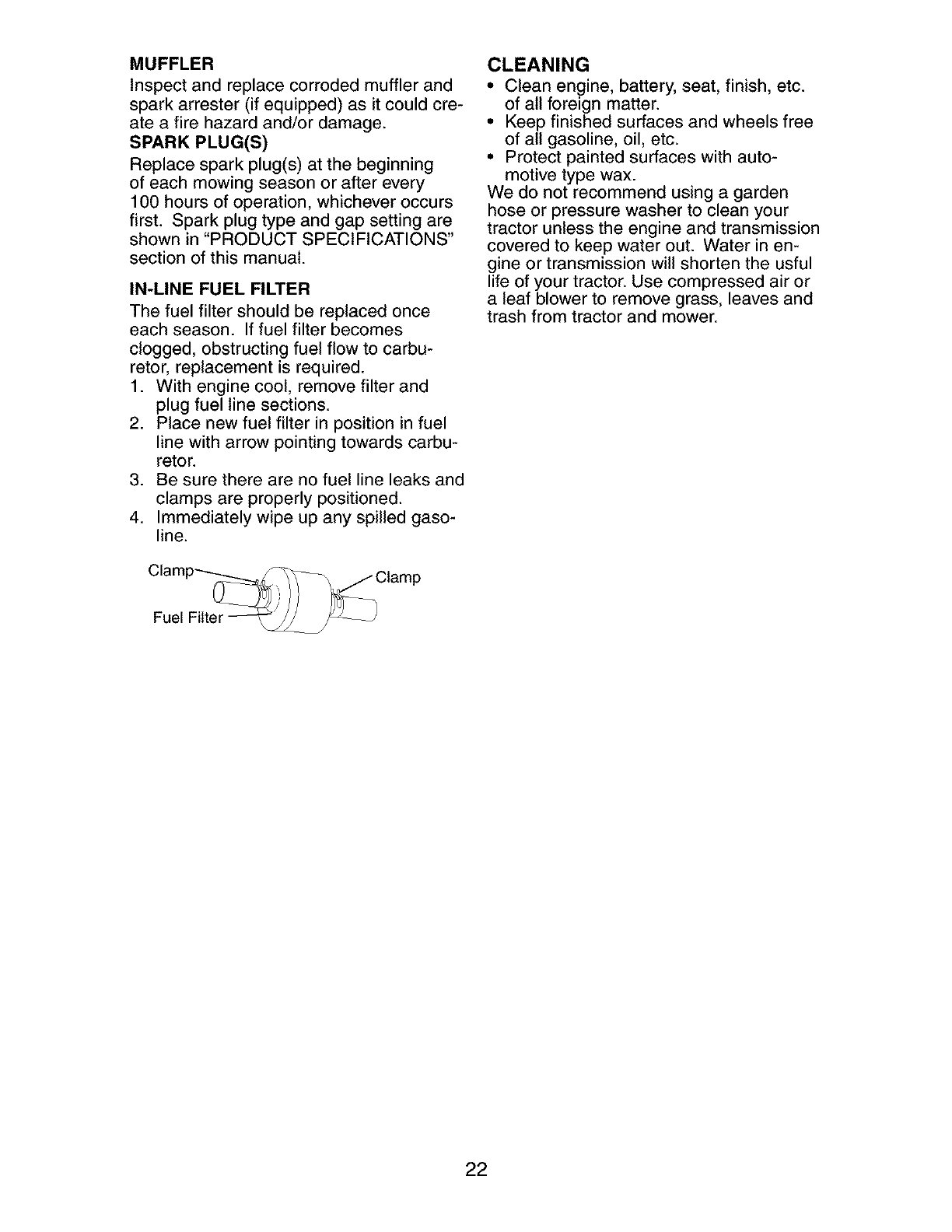 MUFFLER
Inspect and replace corroded muffler and spark arrester (if equipped) as it could create a fire hazard and/or damage.

SPARK PLUG(S)
Replace spark plug(s) at the beginning of each mowing season or after every 100 hours of operation, whichever occurs first. Spark plug type and gap setting are shown in "PRODUCT SPECIFICATIONS" section of this manual.

IN-LINE FUEL FILTER
The fuel filter should be replaced once each season. If fuel filter becomes clogged, obstructing fuel flow to carburetor, replacement is required.
1. With engine cool, remove filter and plug fuel line sections.
2. Place new fuel filter in position in fuel line with arrow pointing towards carburetor.
3. Be sure there are no fuel line leaks and clamps are properly positioned.
4. Immediately wipe up any spilled gasoline.

Clamp
Clamp
Fuel Filter

CLEANING
• Clean engine, battery, seat, finish, etc. of all foreign matter.
• Keep finished surfaces and wheels free of all gasoline, oil, etc.
• Protect painted surfaces with automotive type wax.
We do not recommend using a garden hose or pressure washer to clean your tractor unless the engine and transmission covered to keep water out. Water in engine or transmission will shorten the usful life of your tractor. Use compressed air or a leaf blower to remove grass, leaves and trash from tractor and mower.

22